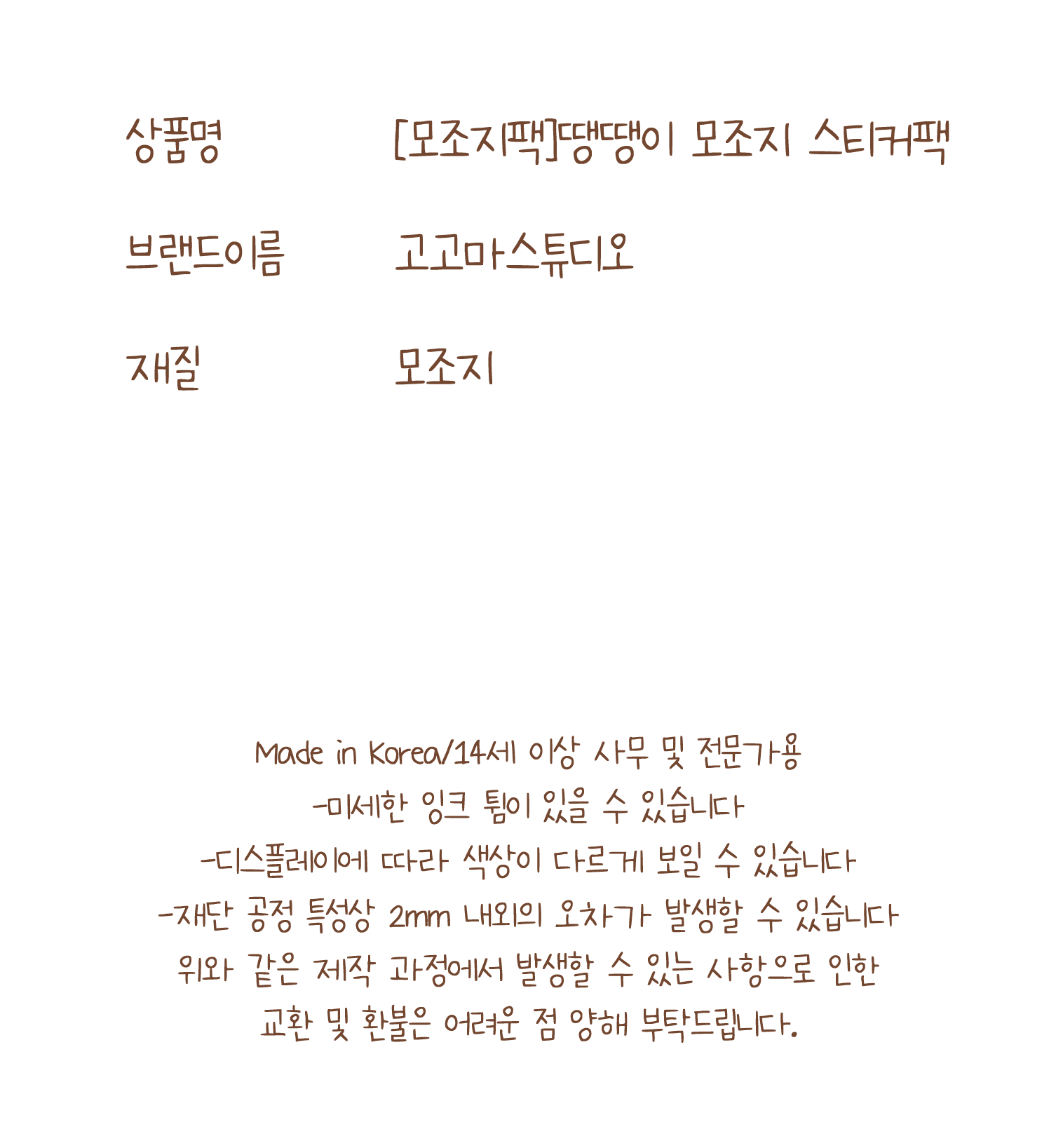 상품명 [모조지팩]땡땡이 모조지 스티커팩

브랜드이름 고고마스튜디오

재질 모조지

Made in Korea/14세 이상 사무 및 전문가용
-미세한 잉크 튐이 있을 수 있습니다
-디스플레이에 따라 색상이 다르게 보일 수 있습니다
-재단 공정 특성상 2mm 내외의 오차가 발생할 수 있습니다
위와 같은 제작 과정에서 발생할 수 있는 사항으로 인한
교환 및 환불은 어려운 점 양해 부탁드립니다.